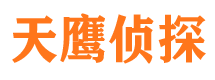 天鹰侦探